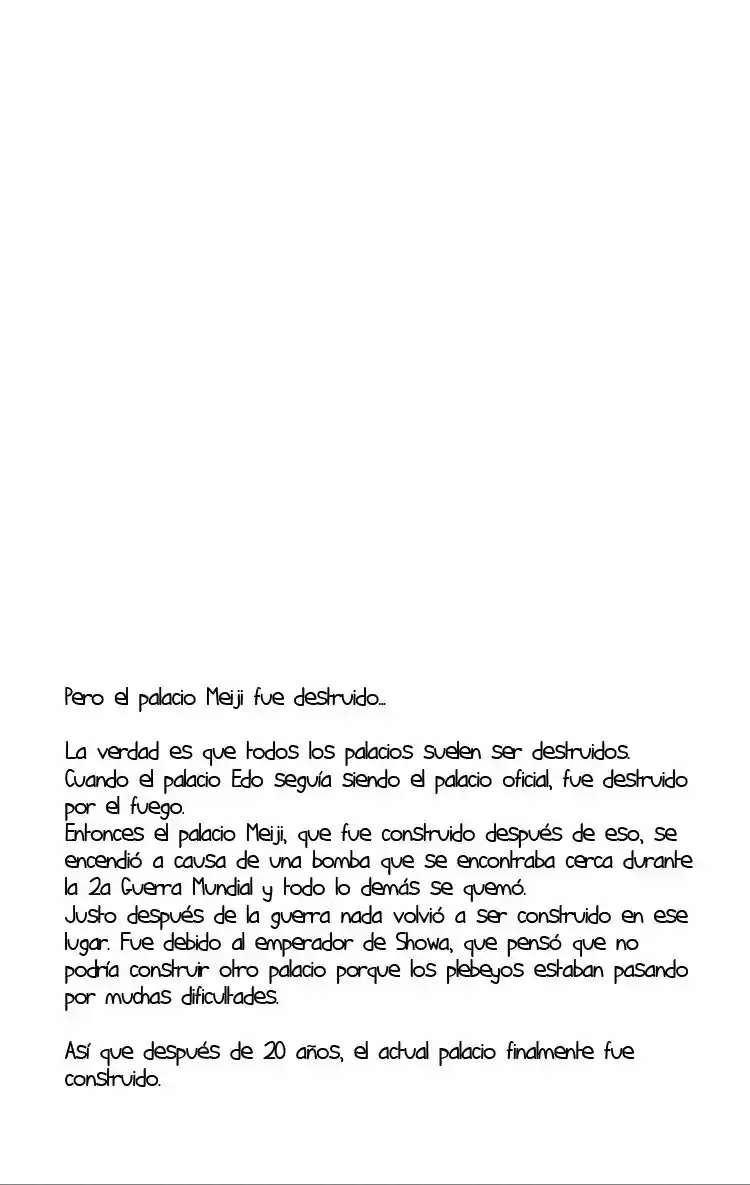 Pero el palacio Meiji fue destruido...

La verdad es que todos los palacios suelen ser destruidos.
Cuando el palacio Edo seguía siendo el palacio oficial, fue destruido por el fuego.
Entonces el palacio Meiji, que fue construido después de eso, se encendió a causa de una bomba que se encontraba cerca durante la 2a Guerra Mundial y todo lo demás se quemó.
Justo después de la guerra nada volvió a ser construido en ese lugar. Fue debido al emperador de Showa, que pensó que no podría construir otro palacio porque los plebeyos estaban pasando por muchas dificultades.

Así que después de 20 años, el actual palacio finalmente fue construido.